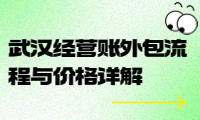 武汉经营账外包流程与价格详解